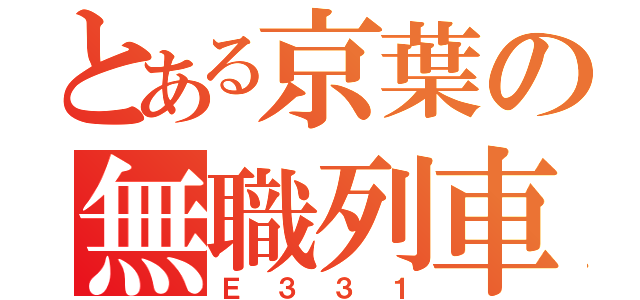 とある京葉の
無職列車
E331